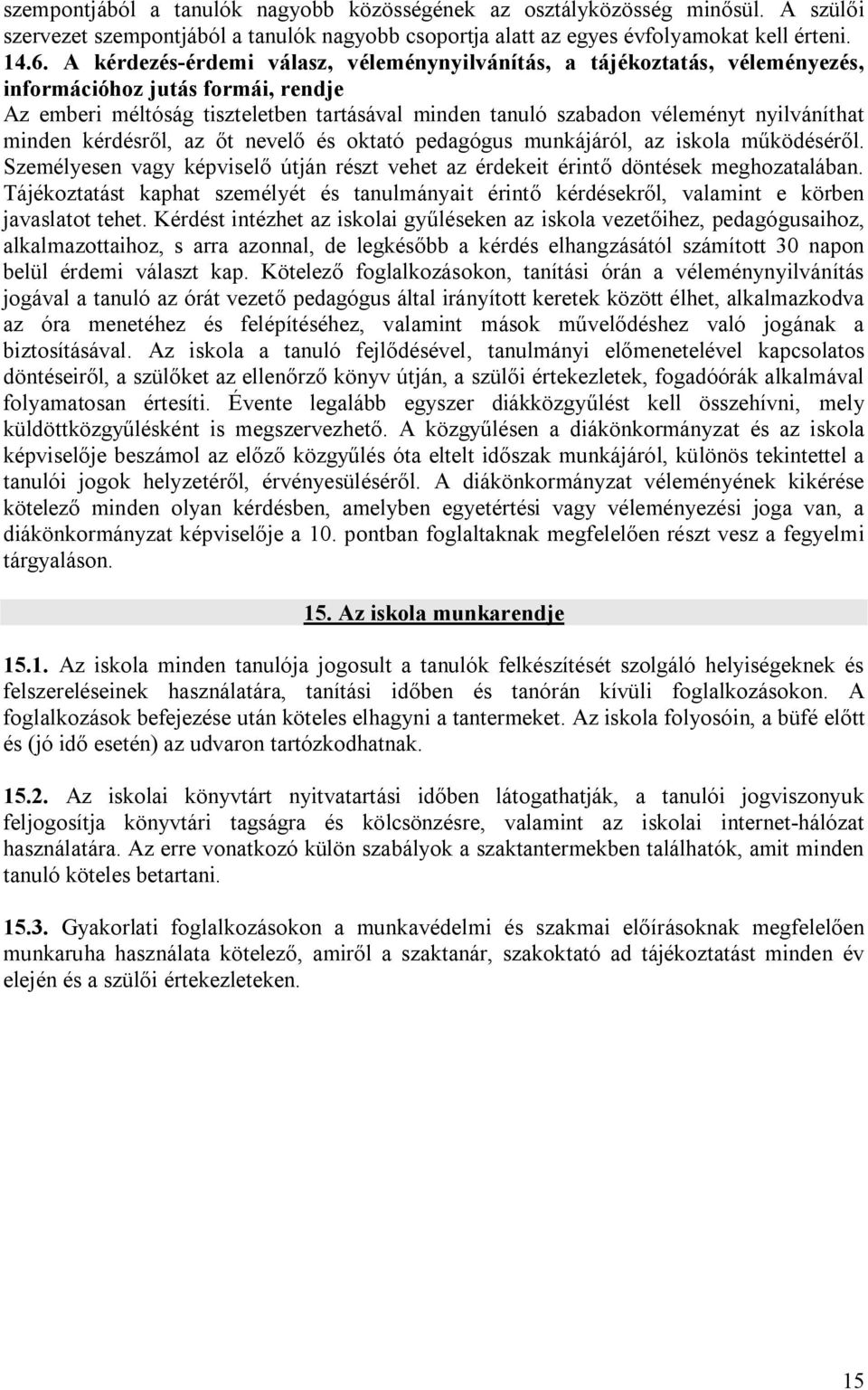 szempontjából a tanulók nagyobb közösségének az osztályközösség minősül. A szülői szervezet szempontjából a tanulók nagyobb csoportja alatt az egyes évfolyamokat kell érteni.
14.6. A kérdezés-érdemi válasz, véleménynyilvánítás, a tájékoztatás, véleményezés, információhoz jutás formái, rendje
Az emberi méltóság tiszteletben tartásával minden tanuló szabadon véleményt nyilváníthat minden kérdésről, az őt nevelő és oktató pedagógus munkájáról, az iskola működéséről. Személyesen vagy képviselő útján részt vehet az érdekeit érintő döntések meghozatalában. Tájékoztatást kaphat személyét és tanulmányait érintő kérdésekről, valamint e körben javaslatot tehet. Kérdést intézhet az iskolai gyűléseken az iskola vezetőihez, pedagógusaihoz, alkalmazottaihoz, s arra azonnal, de legkésőbb a kérdés elhangzásától számított 30 napon belül érdemi választ kap. Kötelező foglalkozásokon, tanítási órán a véleménynyilvánítás jogával a tanuló az órát vezető pedagógus által irányított keretek között élhet, alkalmazkodva az óra menetéhez és felépítéséhez, valamint mások művelődéshez való jogának a biztosításával. Az iskola a tanuló fejlődésével, tanulmányi előmenetelével kapcsolatos döntéseiről, a szülőket az ellenőrző könyv útján, a szülői értekezletek, fogadóórák alkalmával folyamatosan értesíti. Évente legalább egyszer diákközgyűlést kell összehívni, mely küldöttközgyűlésként is megszervezhető. A közgyűlésen a diákönkormányzat és az iskola képviselője beszámol az előző közgyűlés óta eltelt időszak munkájáról, különös tekintettel a tanulói jogok helyzetéről, érvényesüléséről. A diákönkormányzat véleményének kikérése kötelező minden olyan kérdésben, amelyben egyetértési vagy véleményezési joga van, a diákönkormányzat képviselője a 10. pontban foglaltaknak megfelelően részt vesz a fegyelmi tárgyaláson.

15. Az iskola munkarendje

15.1. Az iskola minden tanulója jogosult a tanulók felkészítését szolgáló helyiségeknek és felszereléseinek használatára, tanítási időben és tanórán kívüli foglalkozásokon. A foglalkozások befejezése után köteles elhagyni a tantermeket. Az iskola folyosóin, a büfé előtt és (jó idő esetén) az udvaron tartózkodhatnak.

15.2. Az iskolai könyvtárt nyitvatartási időben látogathatják, a tanulói jogviszonyuk feljogosítja könyvtári tagságra és kölcsönzésre, valamint az iskolai internet-hálózat használatára. Az erre vonatkozó külön szabályok a szaktantermekben találhatók, amit minden tanuló köteles betartani.

15.3. Gyakorlati foglalkozásokon a munkavédelmi és szakmai előírásoknak megfelelően munkaruha használata kötelező, amiről a szaktanár, szakoktató ad tájékoztatást minden év elején és a szülői értekezleteken.

15